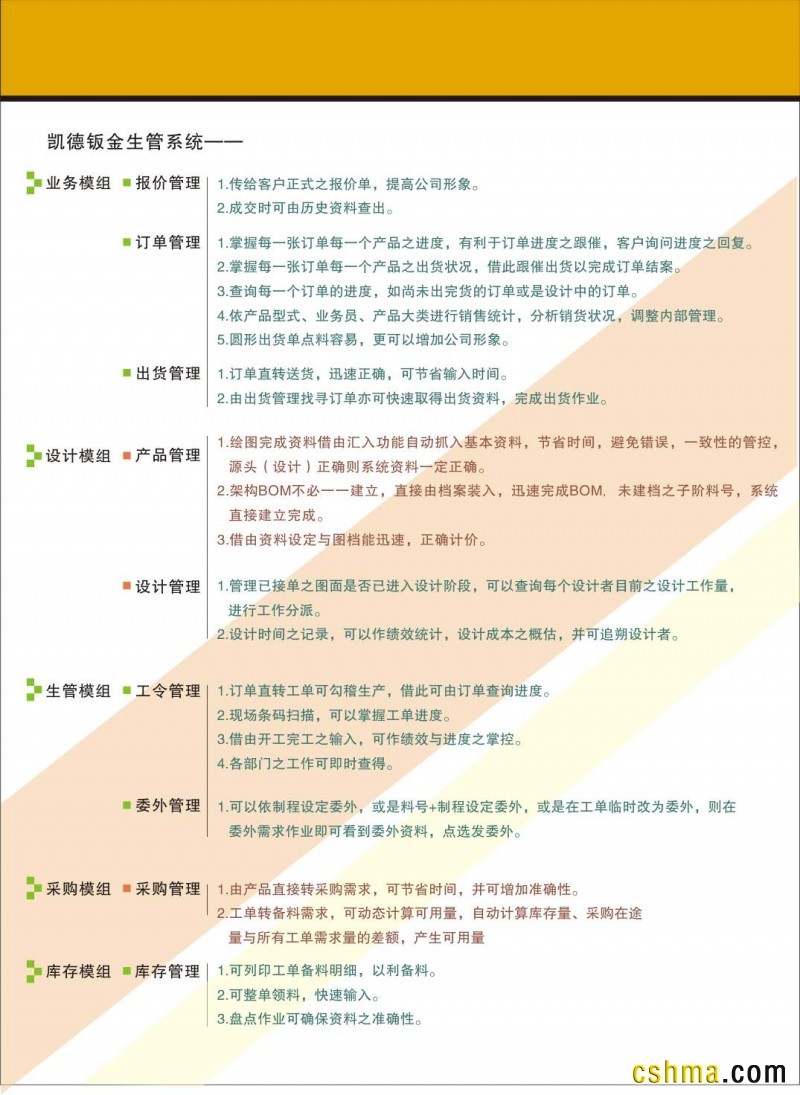 凯德钣金生管系统——

业务模组 报价管理
1.传给客户正式之报价单，提高公司形象。
2.成交时可由历史资料查出。

订单管理
1.掌握每一张订单每一个产品之进度，有利于订单进度之跟催，客户询问进度之回复。
2.掌握每一张订单每一个产品之出货状况，借此跟催出货以完成订单结案。
3.查询每一个订单的进度，如尚未出完货的订单或是设计中的订单。
4.依产品型式、业务员、产品大类进行销售统计，分析销货状况，调整内部管理。
5.圆形出货单点料容易，更可以增加公司形象。

出货管理
1.订单直转送货，迅速正确，可节省输入时间。
2.由出货管理找寻订单亦可快速取得出货资料，完成出货作业。

设计模组 产品管理
1.绘图完成资料借由汇入功能自动抓入基本资料，节省时间，避免错误，一致性的管控，源头（设计）正确则系统资料一定正确。
2.架构BOM不必一一建立，直接由档案装入，迅速完成BOM. 未建档之子阶料号，系统直接建立完成。
3.借由资料设定与图档能迅速，正确计价。

设计管理
1.管理已接单之图面是否已进入设计阶段，可以查询每个设计者目前之设计工作量，进行工作分派。
2.设计时间之记录，可以作绩效统计，设计成本之概估，并可追朔设计者。

生管模组 工令管理
1.订单直转工单可勾稽生产，借此可由订单查询进度。
2.现场条码扫描，可以掌握工单进度。
3.借由开工完工之输入，可作绩效与进度之掌控。
4.各部门之工作可即时查得。

委外管理
1.可以依制程设定委外，或是料号+制程设定委外，或是在工单临时改为委外，则在委外需求作业即可看到委外资料，点选发委外。

采购模组 采购管理
1.由产品直接转采购需求，可节省时间，并可增加准确性。
2.工单转备料需求，可动态计算可用量，自动计算库存量、采购在途量与所有工单需求量的差额，产生可用量

库存模组 库存管理
1.可列印工单备料明细，以利备料。
2.可整单领料，快速输入。
3.盘点作业可确保资料之准确性。

cshma.com